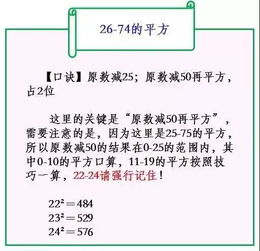 26-74的平方

【口诀】原数减25；原数减50再平方，占2位

这里的关键是“原数减50再平方”，需要注意的是，因为这里是25-75的平方，所以原数减50的结果在0-25的范围内，其中0-10的平方口算，11-19的平方按照技巧一算，22-24请强行记住！

$22^2=484$
$23^2=529$
$24^2=576$